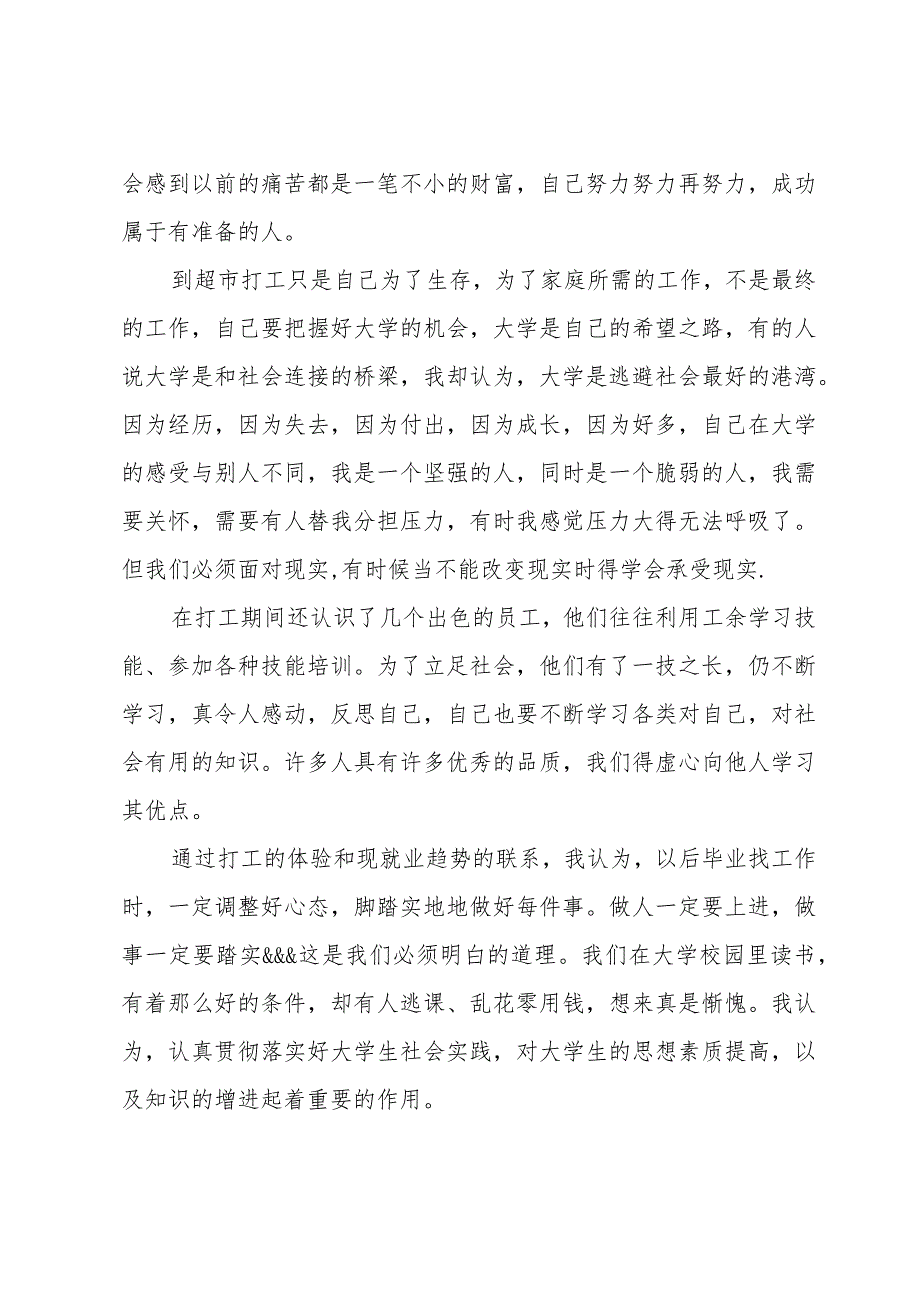 会感到以前的痛苦都是一笔不小的财富，自己努力努力再努力，成功属于有准备的人。

到超市打工只是自己为了生存，为了家庭所需的工作，不是最终的工作，自己要把握好大学的机会，大学是自己的希望之路，有的人说大学是和社会连接的桥梁，我却认为，大学是逃避社会最好的港湾。因为经历，因为失去，因为付出，因为成长，因为好多，自己在大学的感受与别人不同，我是一个坚强的人，同时是一个脆弱的人，我需要关怀，需要有人替我分担压力，有时我感觉压力大得无法呼吸了。但我们必须面对现实,有时候当不能改变现实时得学会承受现实.

在打工期间还认识了几个出色的员工，他们往往利用工余学习技能、参加各种技能培训。为了立足社会，他们有了一技之长，仍不断学习，真令人感动，反思自己，自己也要不断学习各类对自己，对社会有用的知识。许多人具有许多优秀的品质，我们得虚心向他人学习其优点。

通过打工的体验和现就业趋势的联系，我认为，以后毕业找工作时，一定调整好心态，脚踏实地地做好每件事。做人一定要上进，做事一定要踏实&&&这是我们必须明白的道理。我们在大学校园里读书，有着那么好的条件，却有人逃课、乱花零用钱，想来真是惭愧。我认为，认真贯彻落实好大学生社会实践，对大学生的思想素质提高，以及知识的增进起着重要的作用。